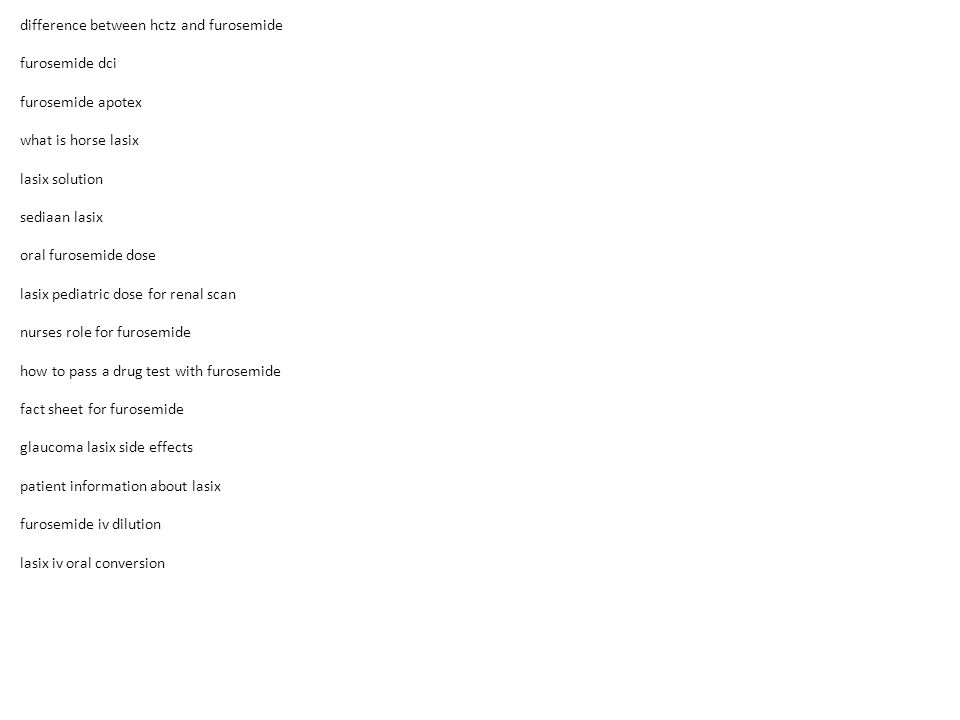 difference between hctz and furosemide

furosemide dci

furosemide apotex

what is horse lasix

lasix solution

sediaan lasix

oral furosemide dose

lasix pediatric dose for renal scan

nurses role for furosemide

how to pass a drug test with furosemide

fact sheet for furosemide

glaucoma lasix side effects

patient information about lasix

furosemide iv dilution

lasix iv oral conversion